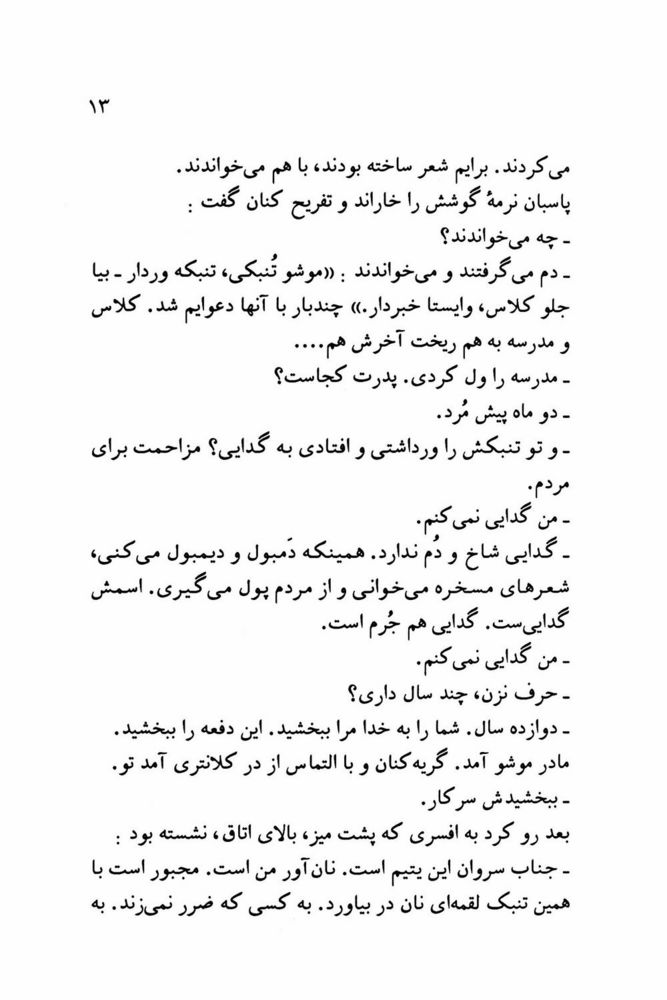 ۱۳

می‌کردند. برایم شعر ساخته بودند، با هم می‌خواندند.
پاسبان نرمهٔ گوشش را خاراند و تفریح کنان گفت :
ـ چه می‌خواندند؟
ـ دم می‌گرفتند و می‌خواندند : «موشو تُنبکی، تنبکه وردار ـ بیا جلو کلاس، وایستا خبردار.» چندبار با آنها دعوایم شد. کلاس و مدرسه به هم ریخت آخرش هم....
ـ مدرسه را ول کردی. پدرت کجاست؟
ـ دو ماه پیش مُرد.
ـ و تو تنبکش را ورداشتی و افتادی به گدایی؟ مزاحمت برای مردم.
ـ من گدایی نمی‌کنم.
ـ گدایی شاخ و دُم ندارد. همینکه دَمبول و دیمبول می‌کنی، شعرهای مسخره می‌خوانی و از مردم پول می‌گیری. اسمش گدایی‌ست. گدایی هم جُرم است.
ـ من گدایی نمی‌کنم.
ـ حرف نزن، چند سال داری؟
ـ دوازده سال. شما را به خدا مرا ببخشید. این دفعه را ببخشید.
مادر موشو آمد. گریه‌کنان و با التماس از در کلانتری آمد تو.
ـ ببخشیدش سرکار.
بعد رو کرد به افسری که پشت میز، بالای اتاق، نشسته بود :
ـ جناب سروان این یتیم است. نان‌آور من است. مجبور است با همین تنبک لقمه‌ای نان در بیاورد. به کسی که ضرر نمی‌زند. به